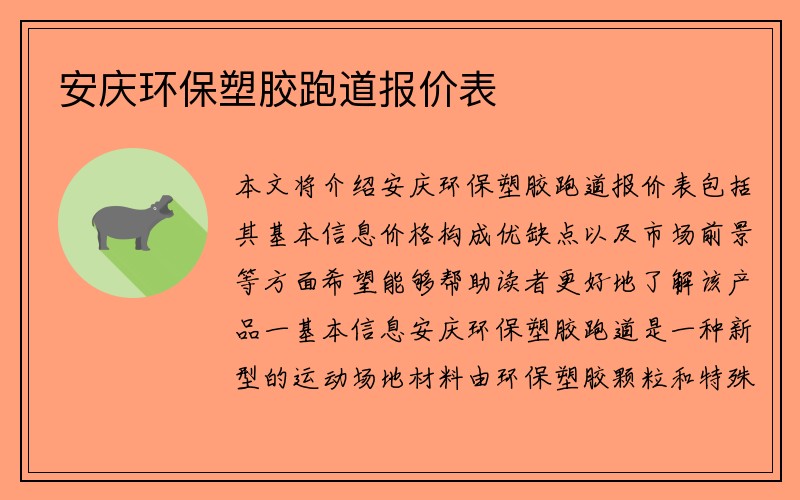 安庆环保塑胶跑道报价表

本文将介绍安庆环保塑胶跑道报价表包括其基本信息价格构成优缺点以及市场前景等方面希望能够帮助读者更好地了解该产品一基本信息安庆环保塑胶跑道是一种新型的运动场地材料由环保塑胶颗粒和特殊